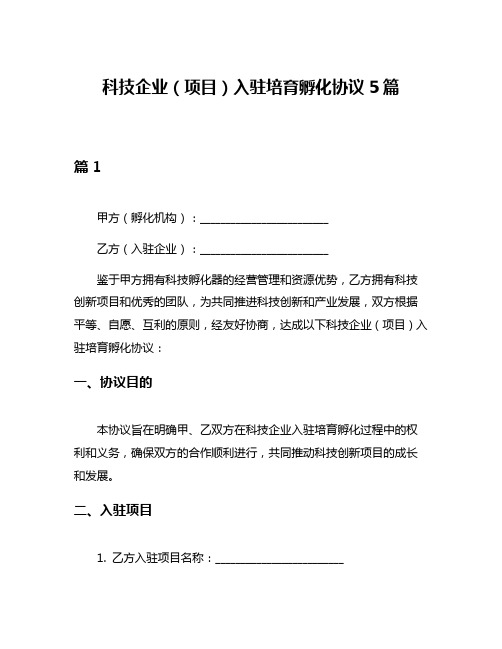 科技企业（项目）入驻培育孵化协议 5 篇

篇 1

甲方（孵化机构）：______________________

乙方（入驻企业）：______________________

鉴于甲方拥有科技孵化器的经营管理和资源优势，乙方拥有科技创新项目和优秀的团队，为共同推进科技创新和产业发展，双方根据平等、自愿、互利的原则，经友好协商，达成以下科技企业（项目）入驻培育孵化协议：

一、协议目的

本协议旨在明确甲、乙双方在科技企业入驻培育孵化过程中的权利和义务，确保双方的合作顺利进行，共同推动科技创新项目的成长和发展。

二、入驻项目

1. 乙方入驻项目名称：______________________